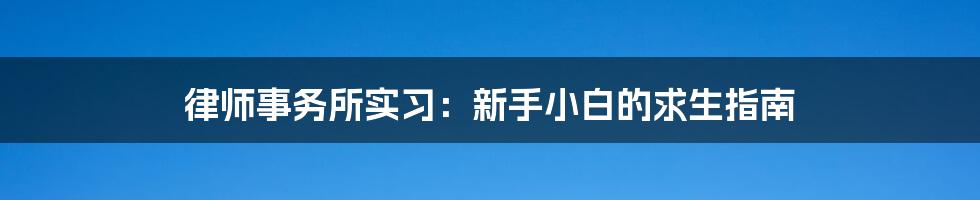 律师事务所实习：新手小白的求生指南